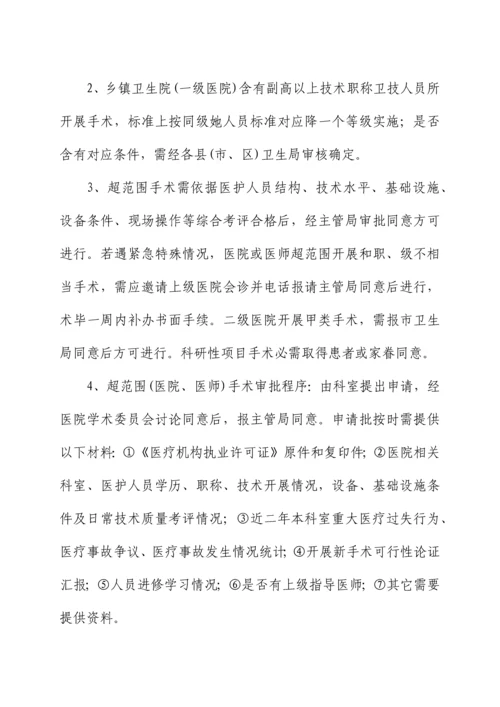 2、乡镇卫生院(一级医院)含有副高以上技术职称卫技人员所开展手术，标准上按同级她人员标准对应降一个等级实施；是否含有对应条件，需经各县(市、区)卫生局审核确定。

3、超范围手术需依据医护人员结构、技术水平、基础设施、设备条件、现场操作等综合考评合格后，经主管局审批同意方可进行。若遇紧急特殊情况，医院或医师超范围开展和职、级不相当手术，需应邀请上级医院会诊并电话报请主管局同意后进行，术毕一周内补办书面手续。二级医院开展甲类手术，需报市卫生局同意后方可进行。科研性项目手术必需取得患者或家眷同意。

4、超范围(医院、医师)手术审批程序：由科室提出申请，经医院学术委员会讨论同意后，报主管局同意。申请批按时需提供以下材料：①《医疗机构执业许可证》原件和复印件；②医院相关科室、医护人员学历、职称、技术开展情况，设备、基础设施条件及日常技术质量考评情况；③近二年本科室重大医疗过失行为、医疗事故争议、医疗事故发生情况统计；④开展新手术可行性论证汇报；⑤人员进修学习情况；⑥是否有上级指导医师；⑦其它需要提供资料。